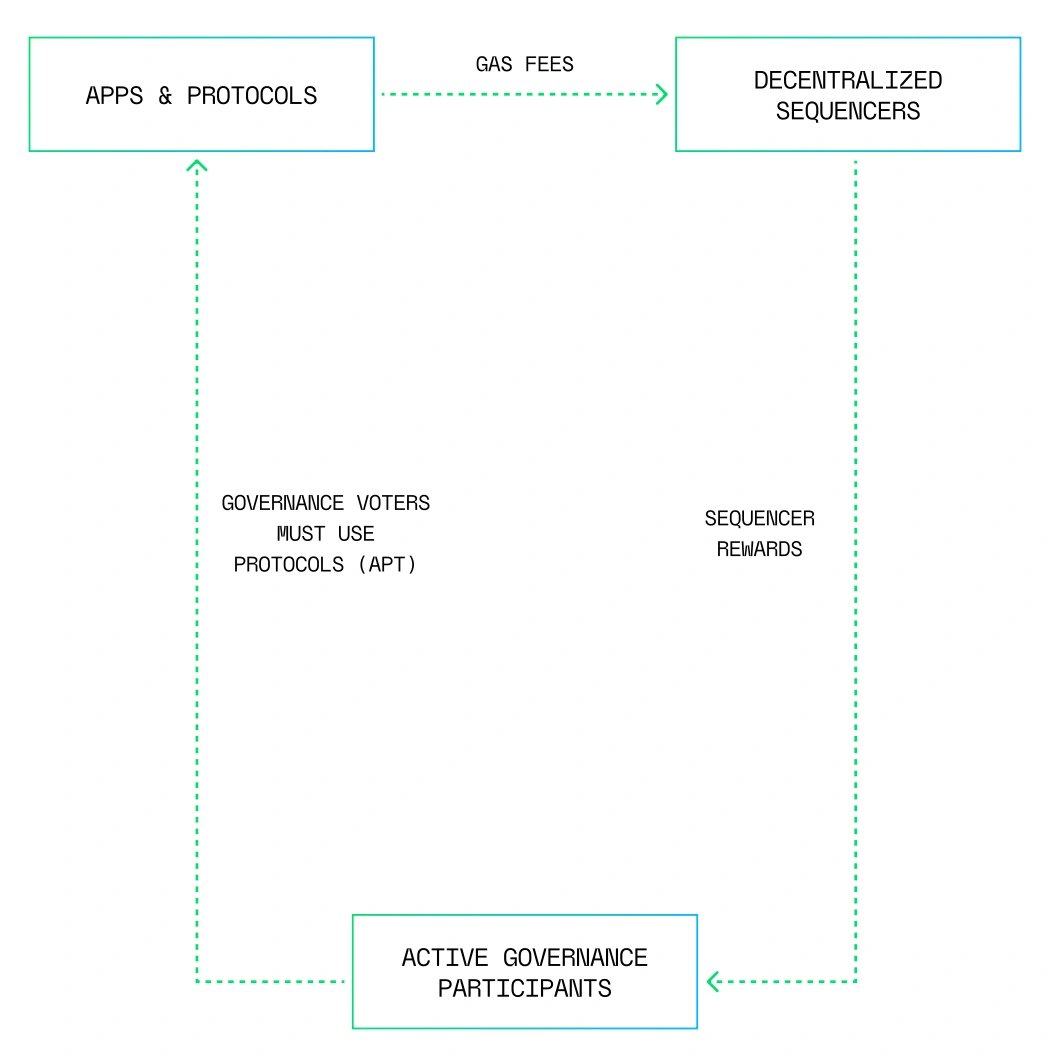 APPS & PROTOCOLS

GAS FEES

DECENTRALIZED SEQUENCERS

GOVERNANCE VOTERS MUST USE PROTOCOLS (APT)

SEQUENCER REWARDS

ACTIVE GOVERNANCE PARTICIPANTS